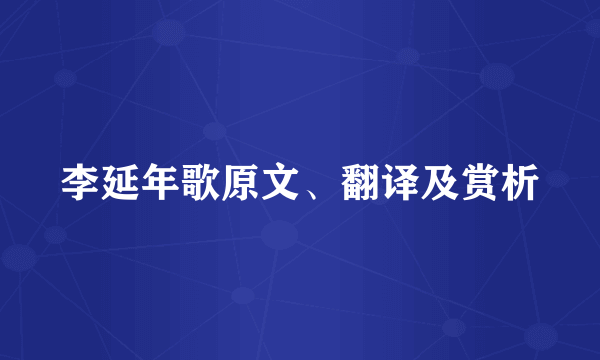 李延年歌原文、翻译及赏析